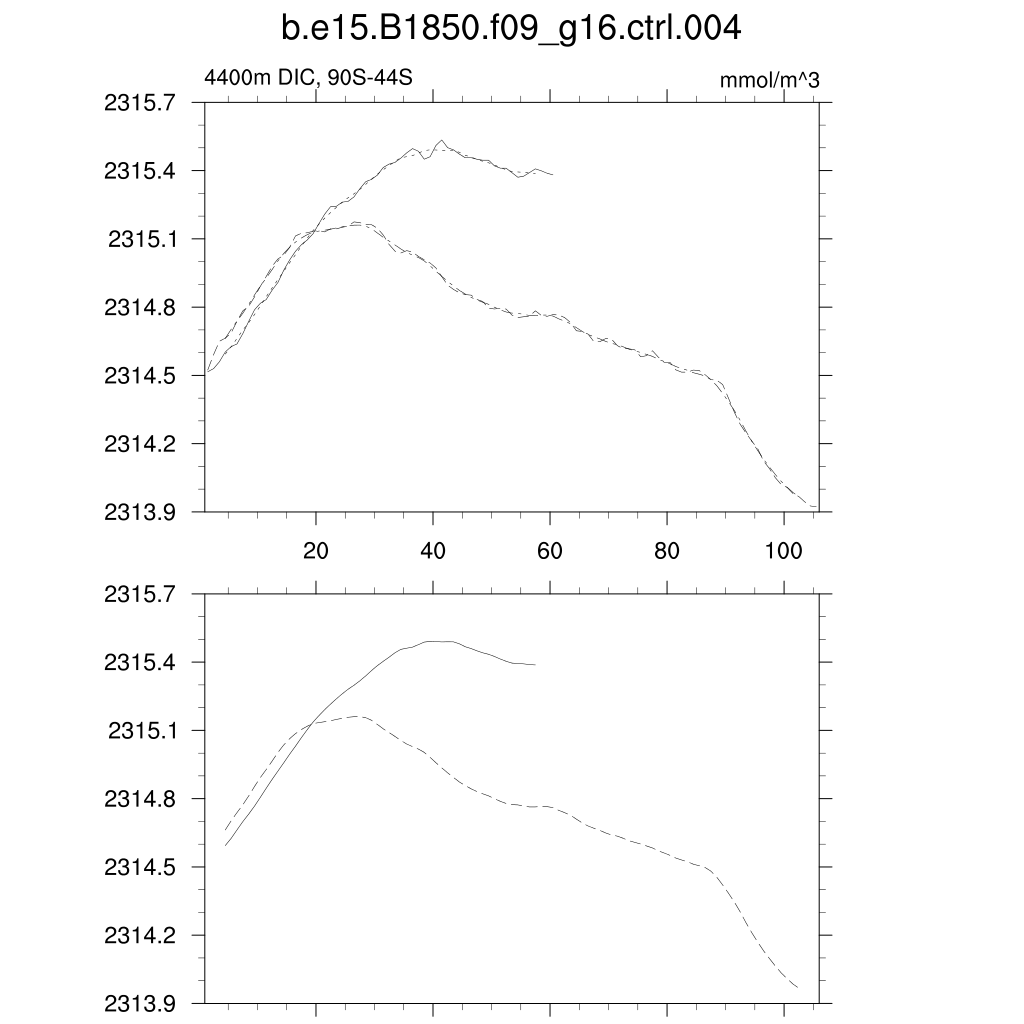 b.e15.B1850.f09_g16.ctrl.004

4400m DIC, 90S-44S

mmol/m^3

2315.7
2315.4
2315.1
2314.8
2314.5
2314.2
2313.9

20
40
60
80
100

2315.7
2315.4
2315.1
2314.8
2314.5
2314.2
2313.9